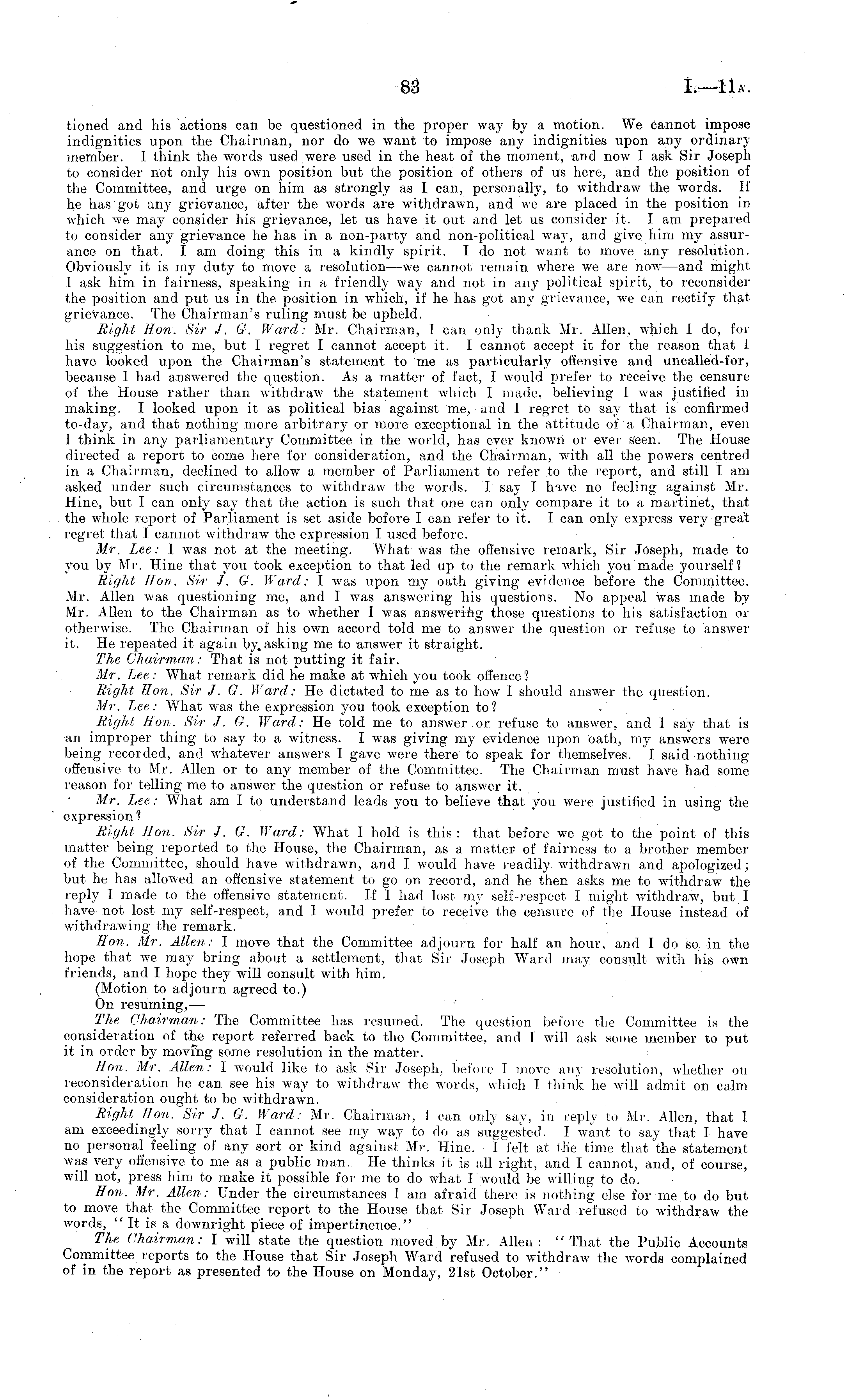 83 I.—11A.

tioned and his actions can be questioned in the proper way by a motion. We cannot impose indignities upon the Chairman, nor do we want to impose any indignities upon any ordinary member. I think the words used were used in the heat of the moment, and now I ask Sir Joseph to consider not only his own position but the position of others of us here, and the position of the Committee, and urge on him as strongly as I can, personally, to withdraw the words. If he has got any grievance, after the words are withdrawn, and we are placed in the position in which we may consider his grievance, let us have it out and let us consider it. I am prepared to consider any grievance he has in a non-party and non-political way, and give him my assurance on that. I am doing this in a kindly spirit. I do not want to move any resolution. Obviously it is my duty to move a resolution—we cannot remain where we are now—and might I ask him in fairness, speaking in a friendly way and not in any political spirit, to reconsider the position and put us in the position in which, if he has got any grievance, we can rectify that grievance. The Chairman's ruling must be upheld.

Right Hon. Sir J. G. Ward: Mr. Chairman, I can only thank Mr. Allen, which I do, for his suggestion to me, but I regret I cannot accept it. I cannot accept it for the reason that I have looked upon the Chairman's statement to me as particularly offensive and uncalled-for, because I had answered the question. As a matter of fact, I would prefer to receive the censure of the House rather than withdraw the statement which I made, believing I was justified in making. I looked upon it as political bias against me, and I regret to say that is confirmed to-day, and that nothing more arbitrary or more exceptional in the attitude of a Chairman, even I think in any parliamentary Committee in the world, has ever known or ever seen. The House directed a report to come here for consideration, and the Chairman, with all the powers centred in a Chairman, declined to allow a member of Parliament to refer to the report, and still I am asked under such circumstances to withdraw the words. I say I have no feeling against Mr. Hine, but I can only say that the action is such that one can only compare it to a martinet, that the whole report of Parliament is set aside before I can refer to it. I can only express very great regret that I cannot withdraw the expression I used before.

Mr. Lee: I was not at the meeting. What was the offensive remark, Sir Joseph, made to you by Mr. Hine that you took exception to that led up to the remark which you made yourself?

Right Hon. Sir J. G. Ward: I was upon my oath giving evidence before the Committee. Mr. Allen was questioning me, and I was answering his questions. No appeal was made by Mr. Allen to the Chairman as to whether I was answering those questions to his satisfaction or otherwise. The Chairman of his own accord told me to answer the question or refuse to answer it. He repeated it again by asking me to answer it straight.

The Chairman: That is not putting it fair.

Mr. Lee: What remark did he make at which you took offence?

Right Hon. Sir J. G. Ward: He dictated to me as to how I should answer the question.

Mr. Lee: What was the expression you took exception to?

Right Hon. Sir J. G. Ward: He told me to answer or refuse to answer, and I say that is an improper thing to say to a witness. I was giving my evidence upon oath, my answers were being recorded, and whatever answers I gave were there to speak for themselves. I said nothing offensive to Mr. Allen or to any member of the Committee. The Chairman must have had some reason for telling me to answer the question or refuse to answer it.

Mr. Lee: What am I to understand leads you to believe that you were justified in using the expression?

Right Hon. Sir J. G. Ward: What I hold is this: that before we got to the point of this matter being reported to the House, the Chairman, as a matter of fairness to a brother member of the Committee, should have withdrawn, and I would have readily withdrawn and apologized; but he has allowed an offensive statement to go on record, and he then asks me to withdraw the reply I made to the offensive statement. If I had lost my self-respect I might withdraw, but I have not lost my self-respect, and I would prefer to receive the censure of the House instead of withdrawing the remark.

Hon. Mr. Allen: I move that the Committee adjourn for half an hour, and I do so in the hope that we may bring about a settlement, that Sir Joseph Ward may consult with his own friends, and I hope they will consult with him.

(Motion to adjourn agreed to.)

On resuming,—

The Chairman: The Committee has resumed. The question before the Committee is the consideration of the report referred back to the Committee, and I will ask some member to put it in order by moving some resolution in the matter.

Hon. Mr. Allen: I would like to ask Sir Joseph, before I move any resolution, whether on reconsideration he can see his way to withdraw the words, which I think he will admit on calm consideration ought to be withdrawn.

Right Hon. Sir J. G. Ward: Mr. Chairman, I can only say, in reply to Mr. Allen, that I am exceedingly sorry that I cannot see my way to do as suggested. I want to say that I have no personal feeling of any sort or kind against Mr. Hine. I felt at the time that the statement was very offensive to me as a public man. He thinks it is all right, and I cannot, and, of course, will not, press him to make it possible for me to do what I would be willing to do.

Hon. Mr. Allen: Under the circumstances I am afraid there is nothing else for me to do but to move that the Committee report to the House that Sir Joseph Ward refused to withdraw the words, "It is a downright piece of impertinence."

The Chairman: I will state the question moved by Mr. Allen: "That the Public Accounts Committee reports to the House that Sir Joseph Ward refused to withdraw the words complained of in the report as presented to the House on Monday, 21st October."